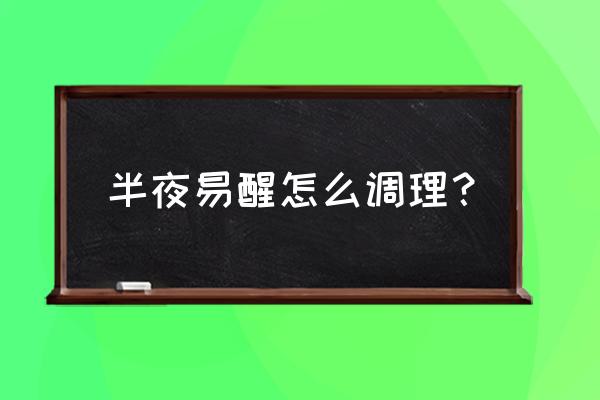 半夜易醒怎么调理？